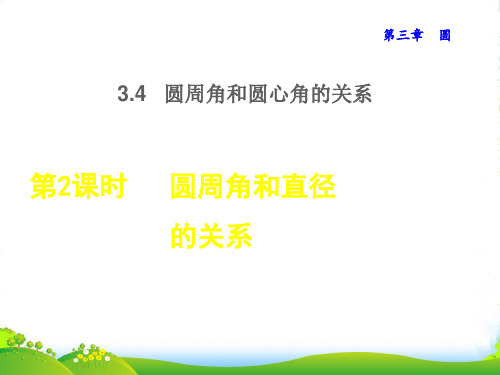 第三章　圆

3.4　圆周角和圆心角的关系

第2课时　圆周角和直径的关系